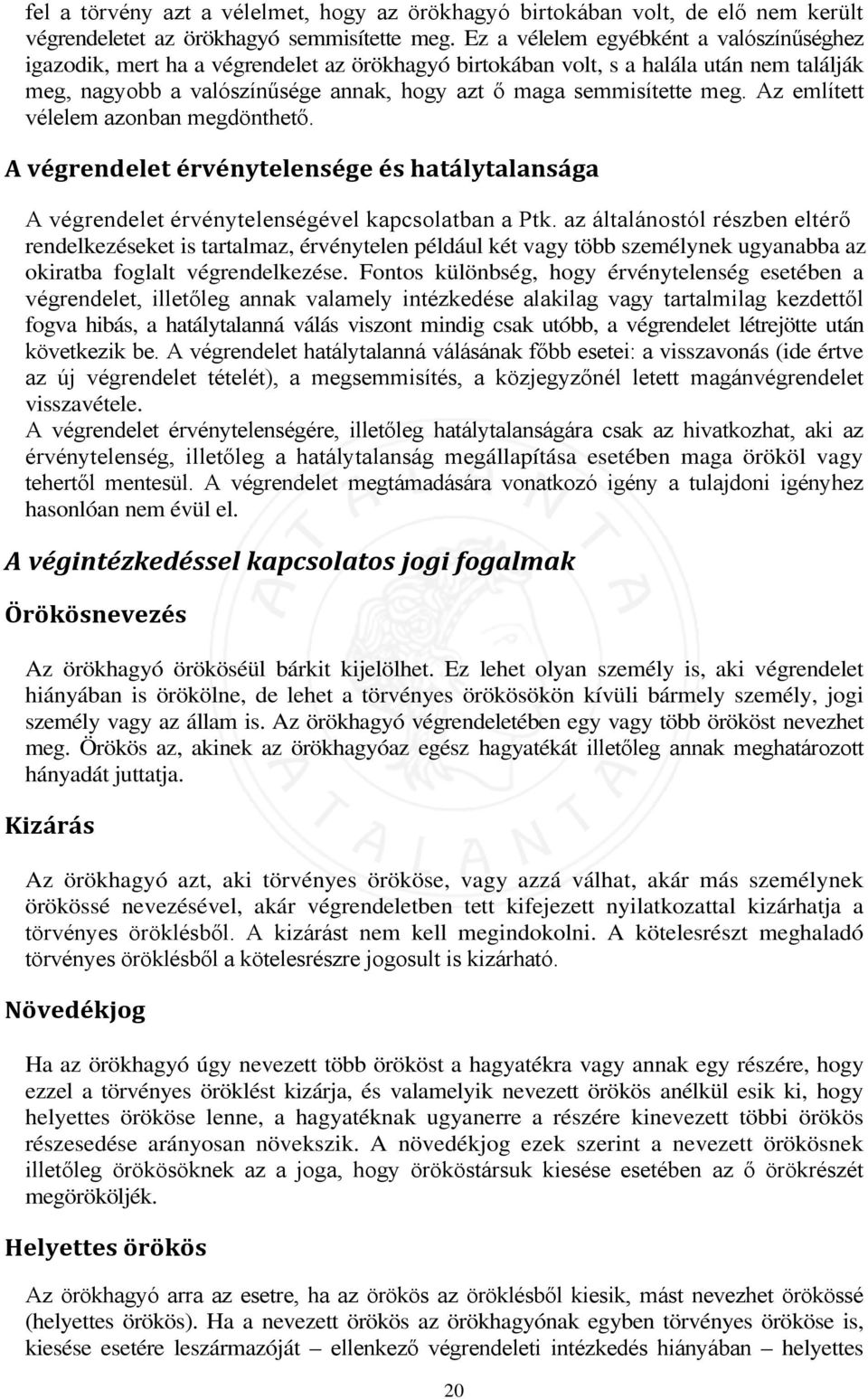 fel a törvény azt a vélelmet, hogy az örökhagyó birtokában volt, de elő nem került végrendeletet az örökhagyó semmisítette meg. Ez a vélelem egyébként a valószínűséghez igazodik, mert ha a végrendelet az örökhagyó birtokában volt, s a halála után nem találják meg, nagyobb a valószínűsége annak, hogy azt ő maga semmisítette meg. Az említett vélelem azonban megdönthető.

A végrendelet érvénytelensége és hatálytalansága

A végrendelet érvénytelenségével kapcsolatban a Ptk. az általánostól részben eltérő rendelkezéseket is tartalmaz, érvénytelen például két vagy több személynek ugyanabba az okiratba foglalt végrendelkezése. Fontos különbség, hogy érvénytelenség esetében a végrendelet, illetőleg annak valamely intézkedése alakilag vagy tartalmilag kezdettől fogva hibás, a hatálytalanná válás viszont mindig csak utóbb, a végrendelet létrejötte után következik be. A végrendelet hatálytalanná válásának főbb esetei: a visszavonás (ide értve az új végrendelet tételét), a megsemmisítés, a közjegyzőnél letett magánvégrendelet visszavétele.
A végrendelet érvénytelenségére, illetőleg hatálytalanságára csak az hivatkozhat, aki az érvénytelenség, illetőleg a hatálytalanság megállapítása esetében maga örököl vagy tehertől mentesül. A végrendelet megtámadására vonatkozó igény a tulajdoni igényhez hasonlóan nem évül el.

A végintézkedéssel kapcsolatos jogi fogalmak

Örökösnevezés

Az örökhagyó örököséül bárkit kijelölhet. Ez lehet olyan személy is, aki végrendelet hiányában is örökölne, de lehet a törvényes örökösökön kívüli bármely személy, jogi személy vagy az állam is. Az örökhagyó végrendeletében egy vagy több örököst nevezhet meg. Örökös az, akinek az örökhagyóaz egész hagyatékát illetőleg annak meghatározott hányadát juttatja.

Kizárás

Az örökhagyó azt, aki törvényes örököse, vagy azzá válhat, akár más személynek örökössé nevezésével, akár végrendeletben tett kifejezett nyilatkozattal kizárhatja a törvényes öröklésből. A kizárást nem kell megindokolni. A kötelesrészt meghaladó törvényes öröklésből a kötelesrészre jogosult is kizárható.

Növedékjog

Ha az örökhagyó úgy nevezett több örököst a hagyatékra vagy annak egy részére, hogy ezzel a törvényes öröklést kizárja, és valamelyik nevezett örökös anélkül esik ki, hogy helyettes örököse lenne, a hagyatéknak ugyanerre a részére kinevezett többi örökös részesedése arányosan növekszik. A növedékjog ezek szerint a nevezett örökösnek illetőleg örökösöknek az a joga, hogy örököstársuk kiesése esetében az ő örökrészét megörököljék.

Helyettes örökös

Az örökhagyó arra az esetre, ha az örökös az öröklésből kiesik, mást nevezhet örökössé (helyettes örökös). Ha a nevezett örökös az örökhagyónak egyben törvényes örököse is, kiesése esetére leszármazóját – ellenkező végrendeleti intézkedés hiányában – helyettes

20